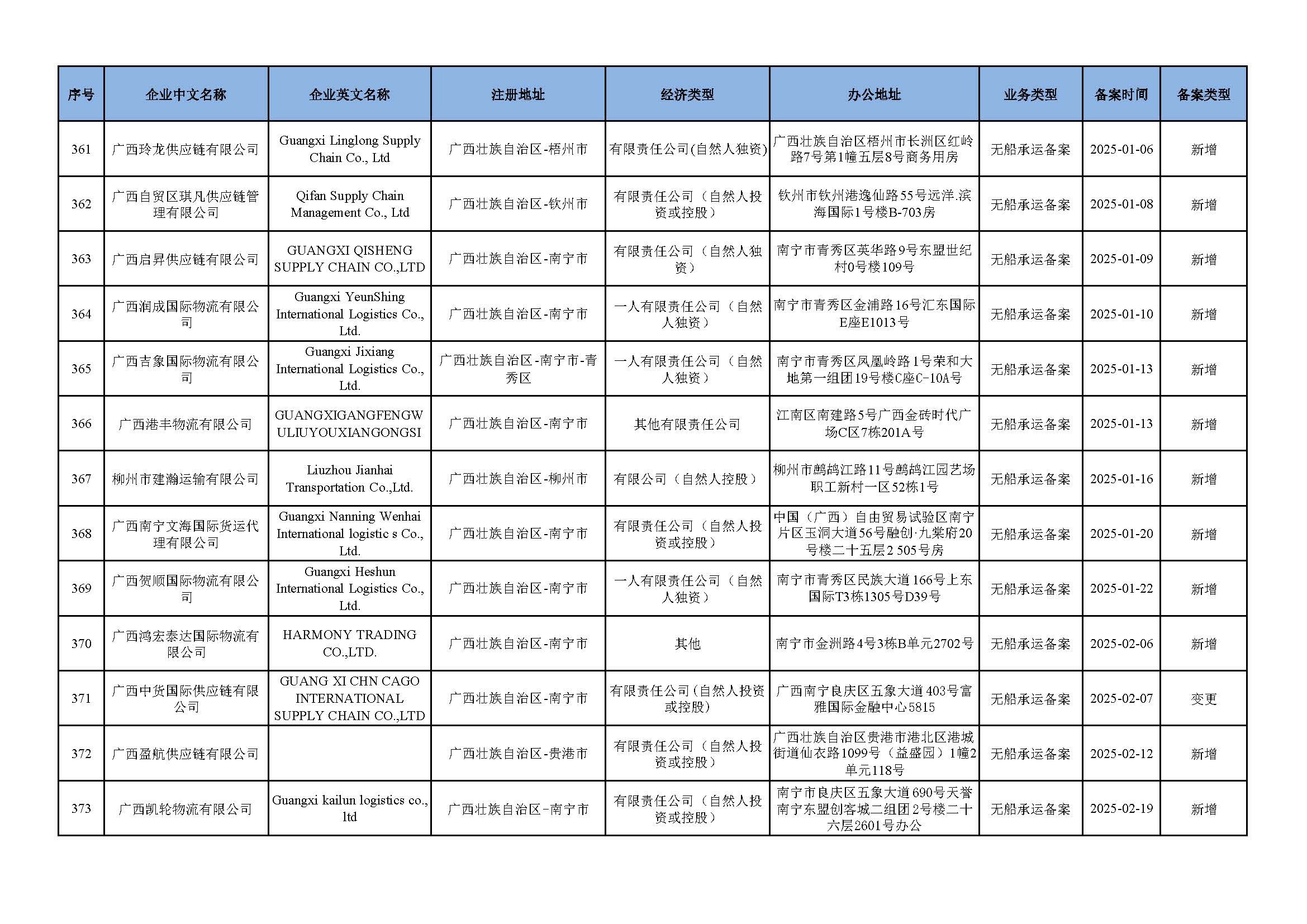 | 序号 | 企业中文名称 | 企业英文名称 | 注册地址 | 经济类型 | 办公地址 | 业务类型 | 备案时间 | 备案类型 |
|---|---|---|---|---|---|---|---|---|
| 361 | 广西玲龙供应链有限公司 | Guangxi Linglong Supply Chain Co., Ltd | 广西壮族自治区-梧州市 | 有限责任公司(自然人独资) | 广西壮族自治区梧州市长洲区红岭路7号第1幢五层8号商务用房 | 无船承运备案 | 2025-01-06 | 新增 |
| 362 | 广西自贸区琪凡供应链管理有限公司 | Qifan Supply Chain Management Co., Ltd | 广西壮族自治区-钦州市 | 有限责任公司（自然人投资或控股） | 钦州市钦州港逸仙路55号远洋.滨海国际1号楼B-703房 | 无船承运备案 | 2025-01-08 | 新增 |
| 363 | 广西启昇供应链有限公司 | GUANGXI QISHENG SUPPLY CHAIN CO.,LTD | 广西壮族自治区-南宁市 | 有限责任公司（自然人独资） | 南宁市青秀区英华路9号东盟世纪村0号楼109号 | 无船承运备案 | 2025-01-09 | 新增 |
| 364 | 广西润成国际物流有限公司 | Guangxi YeunShing International Logistics Co., Ltd. | 广西壮族自治区-南宁市 | 一人有限责任公司（自然人独资） | 南宁市青秀区金浦路16号汇东国际E座E1013号 | 无船承运备案 | 2025-01-10 | 新增 |
| 365 | 广西吉象国际物流有限公司 | Guangxi Jixiang International Logistics Co., Ltd. | 广西壮族自治区-南宁市-青秀区 | 一人有限责任公司（自然人独资） | 南宁市青秀区凤凰岭路1号荣和大地第一组团19号楼C座C-10A号 | 无船承运备案 | 2025-01-13 | 新增 |
| 366 | 广西港丰物流有限公司 | GUANGXIGANGFENGWULIUYOUXIANGONGSI | 广西壮族自治区-南宁市 | 其他有限责任公司 | 江南区南建路5号广西金砖时代广场C区7栋201A号 | 无船承运备案 | 2025-01-13 | 新增 |
| 367 | 柳州市建瀚运输有限公司 | Liuzhou Jianhai Transportation Co.,Ltd. | 广西壮族自治区-柳州市 | 有限公司（自然人控股） | 柳州市鹧鸪江路11号鹧鸪江园艺场职工新村一区52栋1号 | 无船承运备案 | 2025-01-16 | 新增 |
| 368 | 广西南宁文海国际货运代理有限公司 | Guangxi Nanning Wenhai International logistic s Co., Ltd. | 广西壮族自治区-南宁市 | 有限责任公司（自然人投资或控股） | 中国（广西）自由贸易试验区南宁片区玉洞大道56号融创·九棠府20号楼二十五层2 505号房 | 无船承运备案 | 2025-01-20 | 新增 |
| 369 | 广西贺顺国际物流有限公司 | Guangxi Heshun International Logistics Co., Ltd. | 广西壮族自治区-南宁市 | 一人有限责任公司（自然人独资） | 南宁市青秀区民族大道166号上东国际T3栋1305号D39号 | 无船承运备案 | 2025-01-22 | 新增 |
| 370 | 广西鸿宏泰达国际物流有限公司 | HARMONY TRADING CO.,LTD. | 广西壮族自治区-南宁市 | 其他 | 南宁市金洲路4号3栋B单元2702号 | 无船承运备案 | 2025-02-06 | 新增 |
| 371 | 广西中货国际供应链有限公司 | GUANG XI CHN CAGO INTERNATIONAL SUPPLY CHAIN CO.,LTD | 广西壮族自治区-南宁市 | 有限责任公司(自然人投资或控股) | 广西南宁良庆区五象大道403号富雅国际金融中心5815 | 无船承运备案 | 2025-02-07 | 变更 |
| 372 | 广西盈航供应链有限公司 |  | 广西壮族自治区-贵港市 | 有限责任公司（自然人投资或控股） | 广西壮族自治区贵港市港北区港城街道仙衣路1099号（益盛园）1幢2单元118号 | 无船承运备案 | 2025-02-12 | 新增 |
| 373 | 广西凯轮物流有限公司 | Guangxi kailun logistics co., ltd | 广西壮族自治区-南宁市 | 有限责任公司（自然人投资或控股） | 南宁市良庆区五象大道690号天誉南宁东盟创客城二组团2号楼二十六层2601号办公 | 无船承运备案 | 2025-02-19 | 新增 |